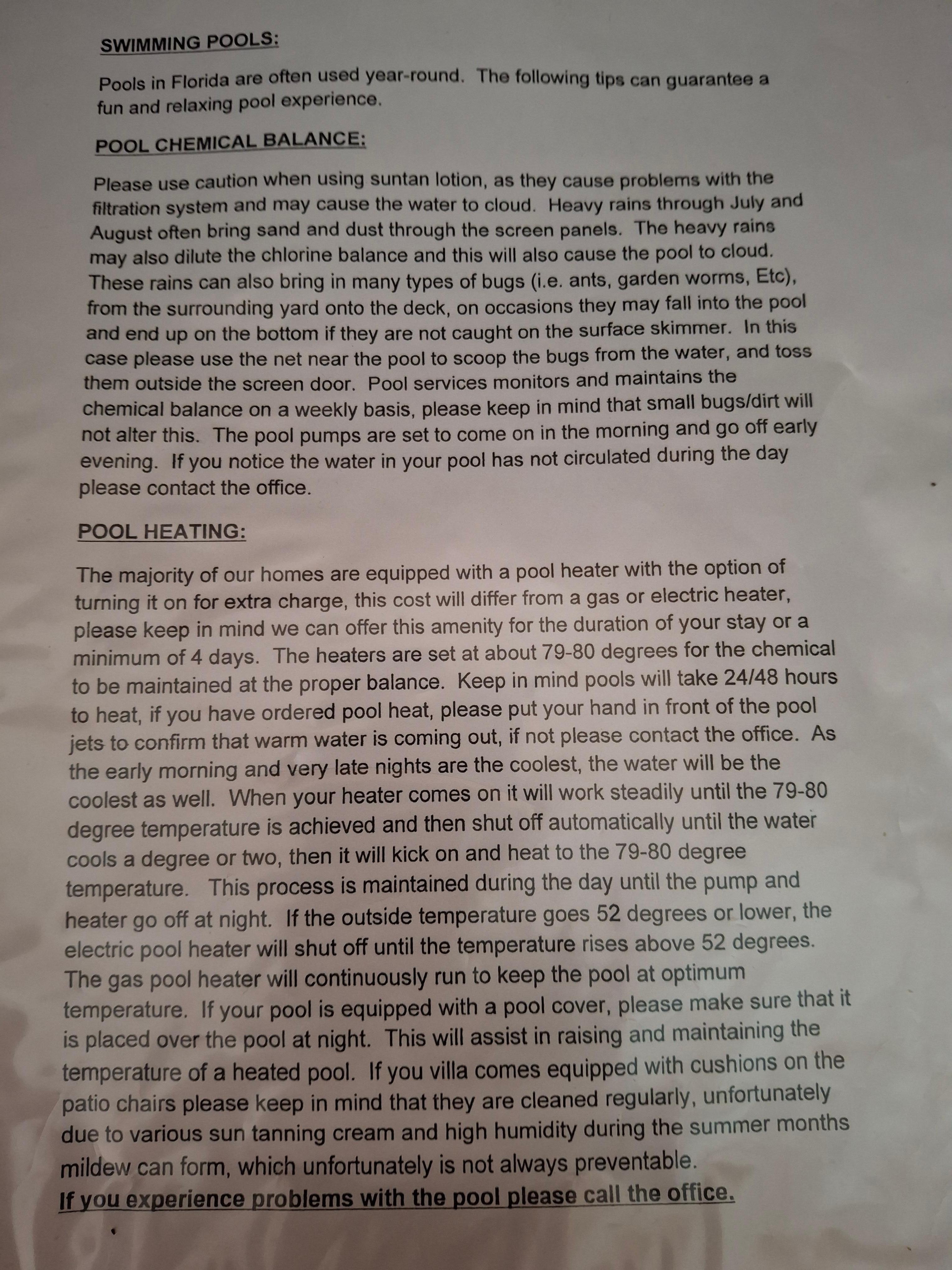 SWIMMING POOLS:

Pools in Florida are often used year-round. The following tips can guarantee a fun and relaxing pool experience.

POOL CHEMICAL BALANCE:

Please use caution when using suntan lotion, as they cause problems with the filtration system and may cause the water to cloud. Heavy rains through July and August often bring sand and dust through the screen panels. The heavy rains may also dilute the chlorine balance and this will also cause the pool to cloud. These rains can also bring in many types of bugs (i.e. ants, garden worms, Etc), from the surrounding yard onto the deck, on occasions they may fall into the pool and end up on the bottom if they are not caught on the surface skimmer. In this case please use the net near the pool to scoop the bugs from the water, and toss them outside the screen door. Pool services monitors and maintains the chemical balance on a weekly basis, please keep in mind that small bugs/dirt will not alter this. The pool pumps are set to come on in the morning and go off early evening. If you notice the water in your pool has not circulated during the day please contact the office.

POOL HEATING:

The majority of our homes are equipped with a pool heater with the option of turning it on for extra charge, this cost will differ from a gas or electric heater, please keep in mind we can offer this amenity for the duration of your stay or a minimum of 4 days. The heaters are set at about 79-80 degrees for the chemical to be maintained at the proper balance. Keep in mind pools will take 24/48 hours to heat, if you have ordered pool heat, please put your hand in front of the pool jets to confirm that warm water is coming out, if not please contact the office. As the early morning and very late nights are the coolest, the water will be the coolest as well. When your heater comes on it will work steadily until the 79-80 degree temperature is achieved and then shut off automatically until the water cools a degree or two, then it will kick on and heat to the 79-80 degree temperature. This process is maintained during the day until the pump and heater go off at night. If the outside temperature goes 52 degrees or lower, the electric pool heater will shut off until the temperature rises above 52 degrees. The gas pool heater will continuously run to keep the pool at optimum temperature. If your pool is equipped with a pool cover, please make sure that it is placed over the pool at night. This will assist in raising and maintaining the temperature of a heated pool. If you villa comes equipped with cushions on the patio chairs please keep in mind that they are cleaned regularly, unfortunately due to various sun tanning cream and high humidity during the summer months mildew can form, which unfortunately is not always preventable.

If you experience problems with the pool please call the office.